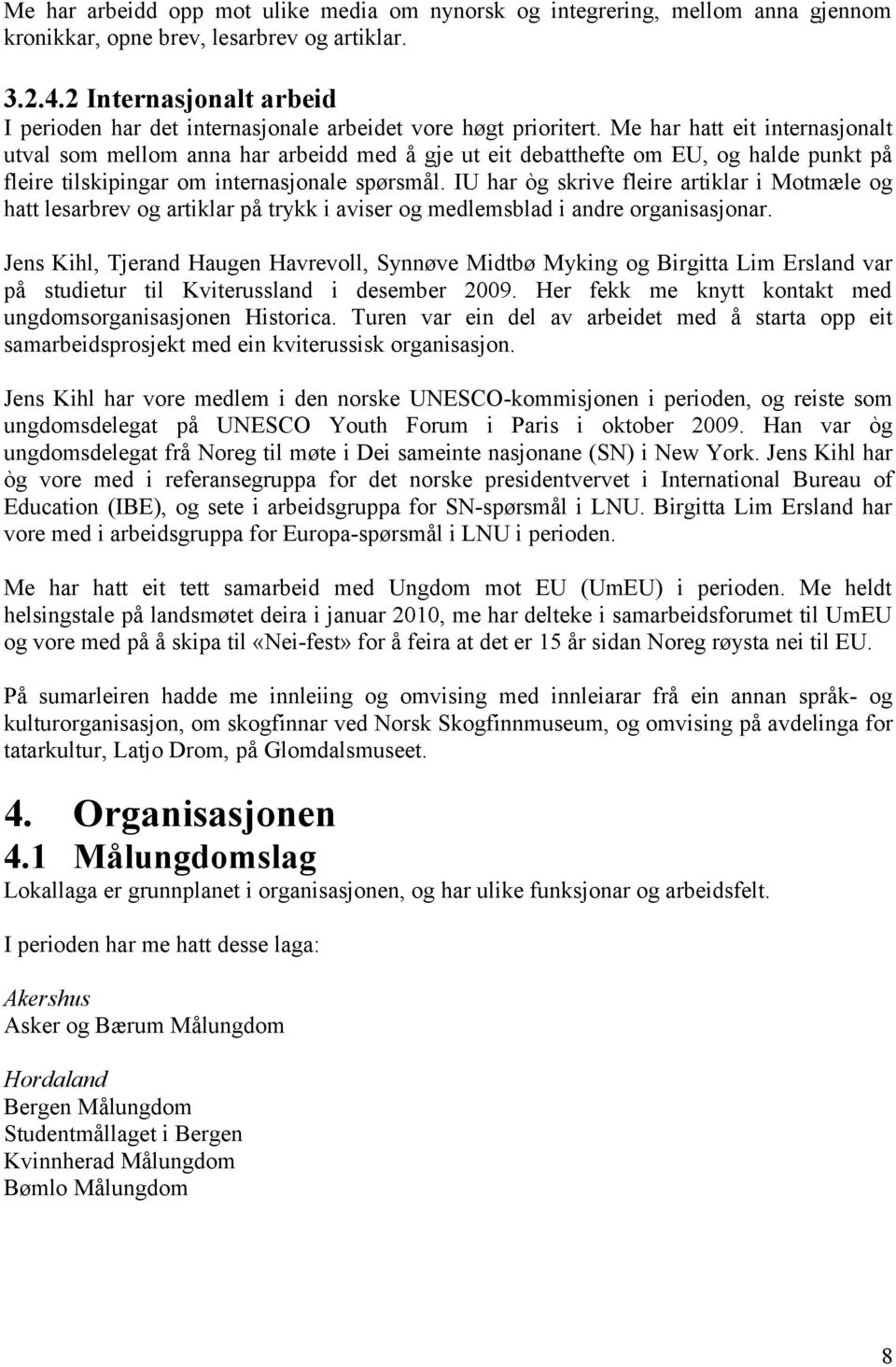 Me har arbeidd opp mot ulike media om nynorsk og integrering, mellom anna gjennom kronikkar, opne brev, lesarbrev og artiklar.

3.2.4.2 Internasjonalt arbeid
I perioden har det internasjonale arbeidet vore høgt prioritert. Me har hatt eit internasjonalt utval som mellom anna har arbeidd med å gje ut eit debatthefte om EU, og halde punkt på fleire tilskipingar om internasjonale spørsmål. IU har òg skrive fleire artiklar i Motmæle og hatt lesarbrev og artiklar på trykk i aviser og medlemsblad i andre organisasjonar.

Jens Kihl, Tjerand Haugen Havrevoll, Synnøve Midtbø Myking og Birgitta Lim Ersland var på studietur til Kviterussland i desember 2009. Her fekk me knytt kontakt med ungdomsorganisasjonen Historica. Turen var ein del av arbeidet med å starta opp eit samarbeidsprosjekt med ein kviterussisk organisasjon.

Jens Kihl har vore medlem i den norske UNESCO-kommisjonen i perioden, og reiste som ungdomsdelegat på UNESCO Youth Forum i Paris i oktober 2009. Han var òg ungdomsdelegat frå Noreg til møte i Dei sameinte nasjonane (SN) i New York. Jens Kihl har òg vore med i referansegruppa for det norske presidentvervet i International Bureau of Education (IBE), og sete i arbeidsgruppa for SN-spørsmål i LNU. Birgitta Lim Ersland har vore med i arbeidsgruppa for Europa-spørsmål i LNU i perioden.

Me har hatt eit tett samarbeid med Ungdom mot EU (UmEU) i perioden. Me heldt helsingstale på landsmøtet deira i januar 2010, me har delteke i samarbeidsforumet til UmEU og vore med på å skipa til «Nei-fest» for å feira at det er 15 år sidan Noreg røysta nei til EU.

På sumarleiren hadde me innleiing og omvising med innleiarar frå ein annan språk- og kulturorganisasjon, om skogfinnar ved Norsk Skogfinnmuseum, og omvising på avdelinga for tatarkultur, Latjo Drom, på Glomdalsmuseet.

4. Organisasjonen
4.1 Målungdomslag
Lokallaga er grunnplanet i organisasjonen, og har ulike funksjonar og arbeidsfelt.

I perioden har me hatt desse laga:

Akershus
Asker og Bærum Målungdom

Hordaland
Bergen Målungdom
Studentmållaget i Bergen
Kvinnherad Målungdom
Bømlo Målungdom

8